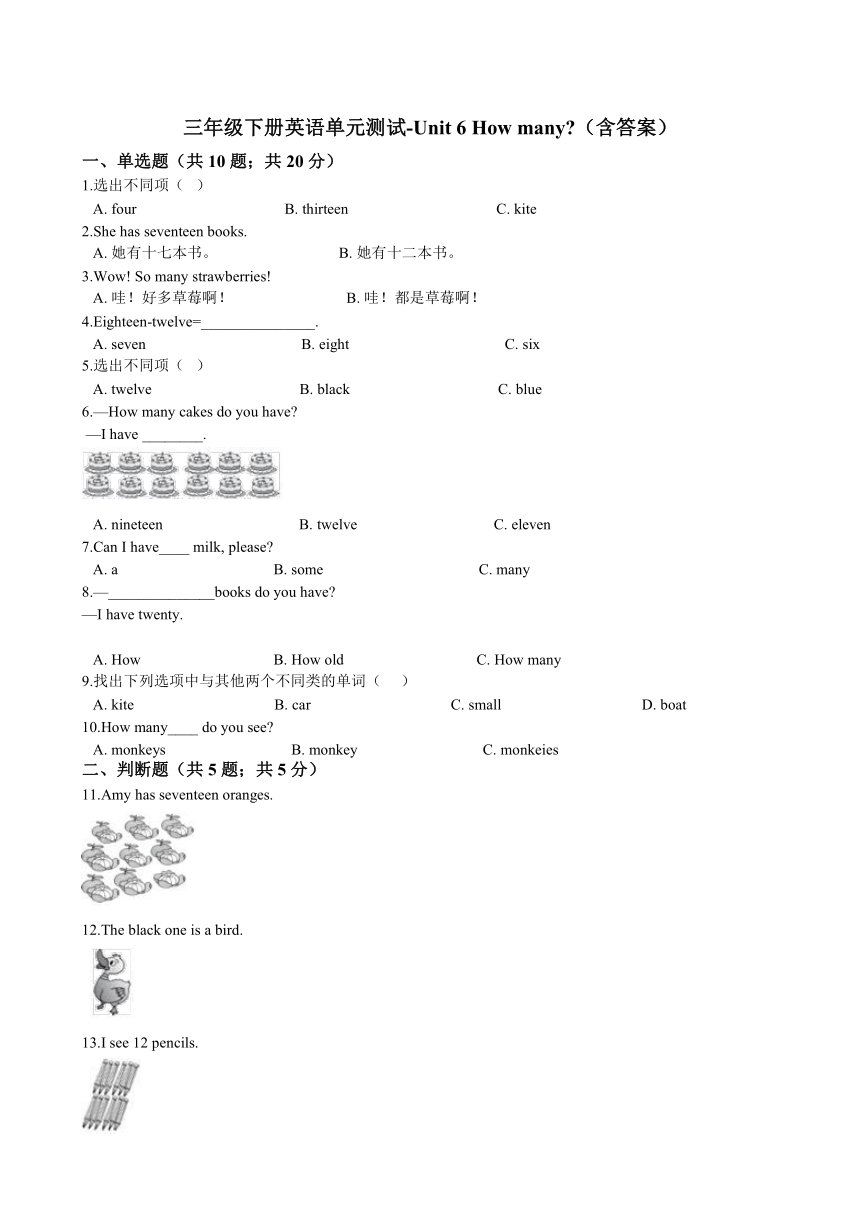 三年级下册英语单元测试-Unit 6 How many?（含答案）

一、单选题（共 10 题；共 20 分）

1.选出不同项（ ）

A. four B. thirteen C. kite

2.She has seventeen books.

A. 她有十七本书。 B. 她有十二本书。

3.Wow! So many strawberries!

A. 哇！好多草莓啊！ B. 哇！都是草莓啊！

4.Eighteen-twelve=_______________.

A. seven B. eight C. six

5.选出不同项（ ）

A. twelve B. black C. blue

6.—How many cakes do you have?

—I have ________.

A. nineteen B. twelve C. eleven

7.Can I have____ milk, please?

A. a B. some C. many

8.—______________books do you have?

—I have twenty.

A. How B. How old C. How many

9.找出下列选项中与其他两个不同类的单词（ ）

A. kite B. car C. small D. boat

10.How many____ do you see?

A. monkeys B. monkey C. monkeies

二、判断题（共 5 题；共 5 分）

11.Amy has seventeen oranges.

12.The black one is a bird.

13.I see 12 pencils.